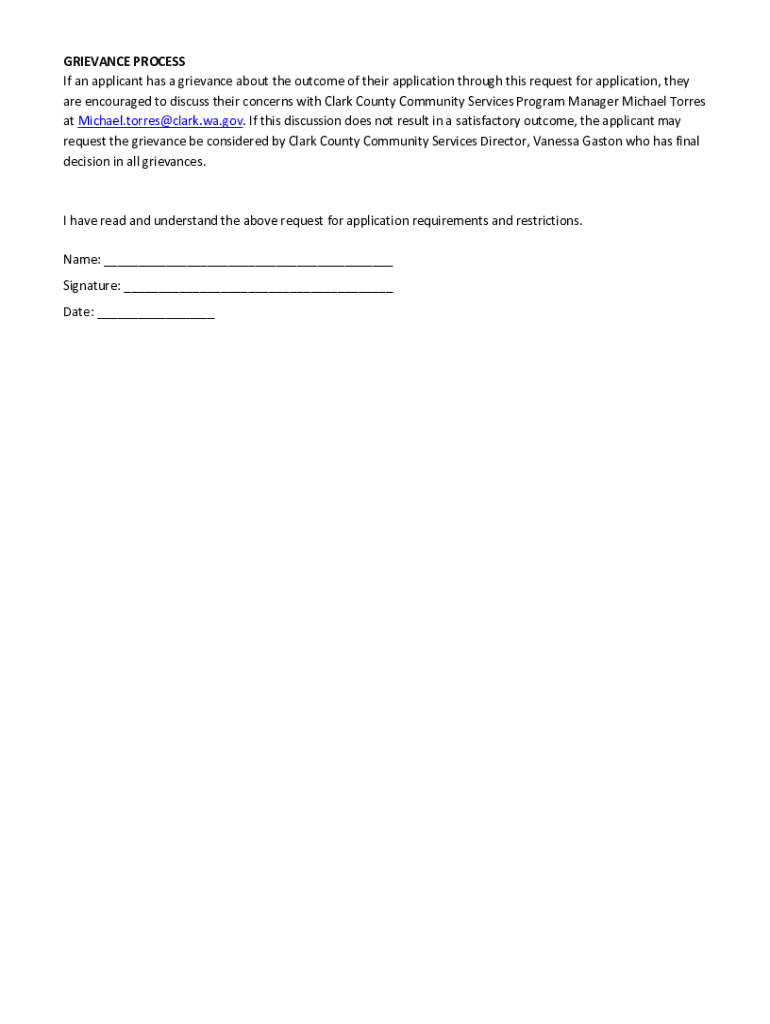 GRIEVANCE PROCESS
If an applicant has a grievance about the outcome of their application through this request for application, they are encouraged to discuss their concerns with Clark County Community Services Program Manager Michael Torres at Michael.torres@clark.wa.gov. If this discussion does not result in a satisfactory outcome, the applicant may request the grievance be considered by Clark County Community Services Director, Vanessa Gaston who has final decision in all grievances.

I have read and understand the above request for application requirements and restrictions.

Name: ________________________________________

Signature: _____________________________________

Date: ________________